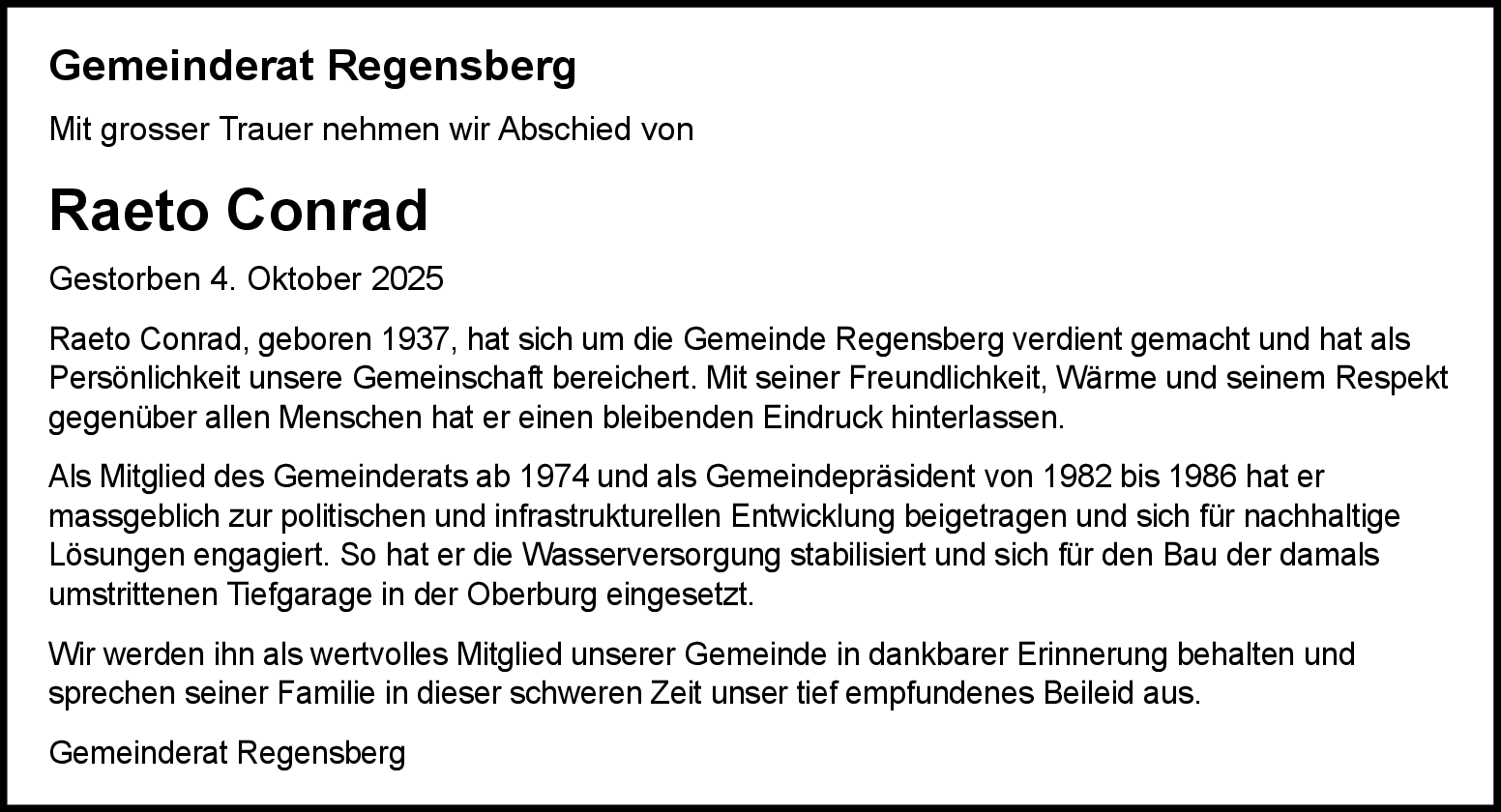 Gemeinderat Regensberg

Mit grosser Trauer nehmen wir Abschied von

Raeto Conrad

Gestorben 4. Oktober 2025

Raeto Conrad, geboren 1937, hat sich um die Gemeinde Regensberg verdient gemacht und hat als Persönlichkeit unsere Gemeinschaft bereichert. Mit seiner Freundlichkeit, Wärme und seinem Respekt gegenüber allen Menschen hat er einen bleibenden Eindruck hinterlassen.

Als Mitglied des Gemeinderats ab 1974 und als Gemeindepräsident von 1982 bis 1986 hat er massgeblich zur politischen und infrastrukturellen Entwicklung beigetragen und sich für nachhaltige Lösungen engagiert. So hat er die Wasserversorgung stabilisiert und sich für den Bau der damals umstrittenen Tiefgarage in der Oberburg eingesetzt.

Wir werden ihn als wertvolles Mitglied unserer Gemeinde in dankbarer Erinnerung behalten und sprechen seiner Familie in dieser schweren Zeit unser tief empfundenes Beileid aus.

Gemeinderat Regensberg